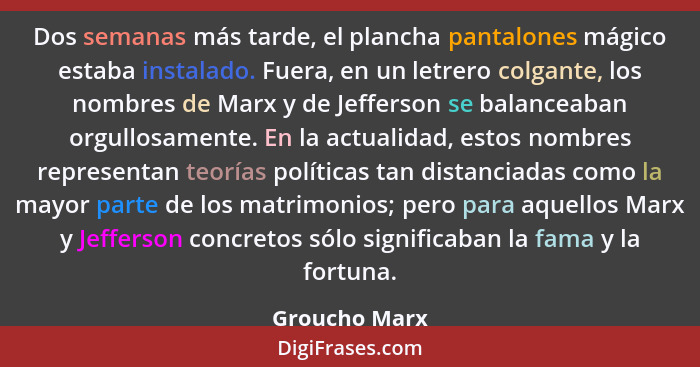 Dos semanas más tarde, el plancha pantalones mágico estaba instalado. Fuera, en un letrero colgante, los nombres de Marx y de Jefferson se balanceaban orgullosamente. En la actualidad, estos nombres representan teorías políticas tan distanciadas como la mayor parte de los matrimonios; pero para aquellos Marx y Jefferson concretos sólo significaban la fama y la fortuna.

Groucho Marx

DigiFrases.com